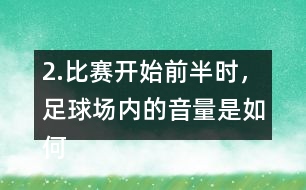 2.比赛开始前半时，足球场内的音量是如何